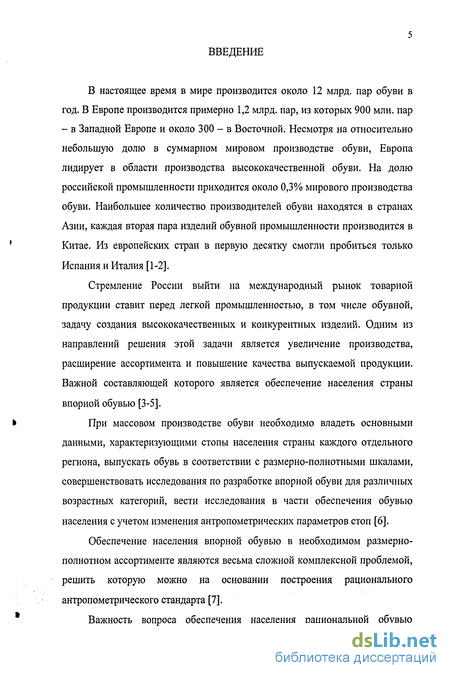 5

ВВЕДЕНИЕ

В настоящее время в мире производится около 12 млрд. пар обуви в год. В Европе производится примерно 1,2 млрд. пар, из которых 900 млн. пар – в Западной Европе и около 300 – в Восточной. Несмотря на относительно небольшую долю в суммарном мировом производстве обуви, Европа лидирует в области производства высококачественной обуви. На долю российской промышленности приходится около 0,3% мирового производства обуви. Наибольшее количество производителей обуви находятся в странах Азии, каждая вторая пара изделий обувной промышленности производится в Китае. Из европейских стран в первую десятку смогли пробиться только Испания и Италия [1-2].

Стремление России выйти на международный рынок товарной продукции ставит перед легкой промышленностью, в том числе обувной, задачу создания высококачественных и конкурентных изделий. Одним из направлений решения этой задачи является увеличение производства, расширение ассортимента и повышение качества выпускаемой продукции. Важной составляющей которого является обеспечение населения страны впорной обувью [3-5].

При массовом производстве обуви необходимо владеть основными данными, характеризующими стопы населения страны каждого отдельного региона, выпускать обувь в соответствии с размерно-полнотными шкалами, совершенствовать исследования по разработке впорной обуви для различных возрастных категорий, вести исследования в части обеспечения обувью населения с учетом изменения антропометрических параметров стоп [6].

Обеспечение населения впорной обувью в необходимом размерно-полнотном ассортименте являются весьма сложной комплексной проблемой, решить которую можно на основании построения рационального антропометрического стандарта [7].

Важность вопроса обеспечения населения рациональной обувью

dsLib.net
библиотека диссертаций